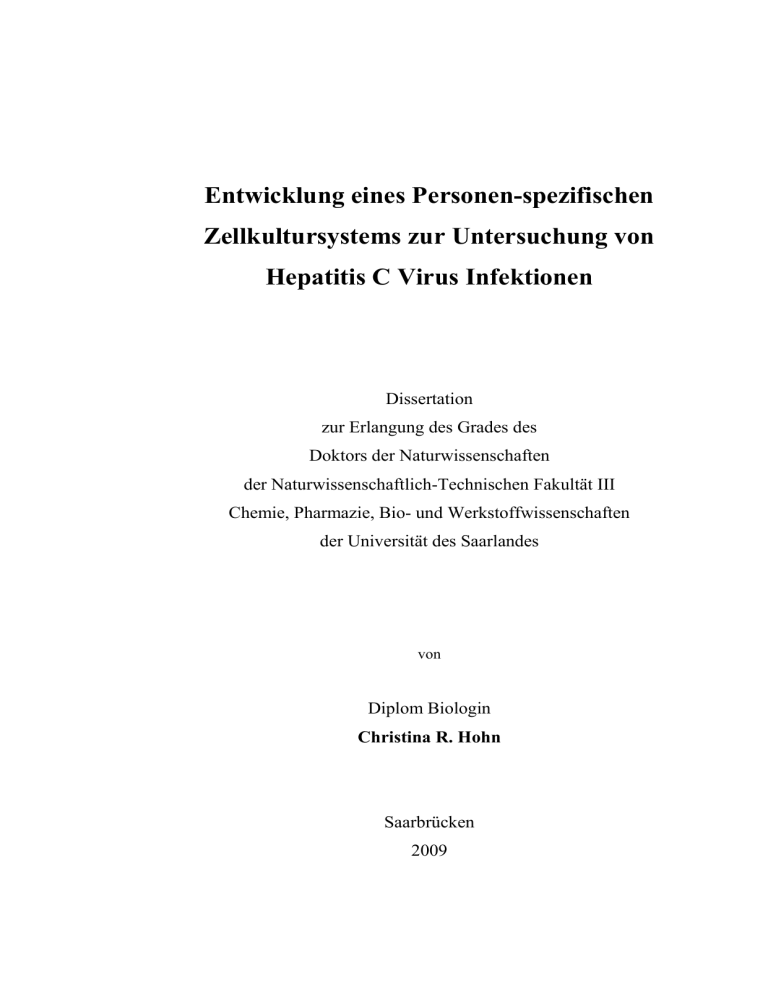 Entwicklung eines Personen-spezifischen Zellkultursystems zur Untersuchung von Hepatitis C Virus Infektionen

Dissertation
zur Erlangung des Grades des
Doktors der Naturwissenschaften
der Naturwissenschaftlich-Technischen Fakultät III
Chemie, Pharmazie, Bio- und Werkstoffwissenschaften
der Universität des Saarlandes

von

Diplom Biologin
Christina R. Hohn

Saarbrücken
2009